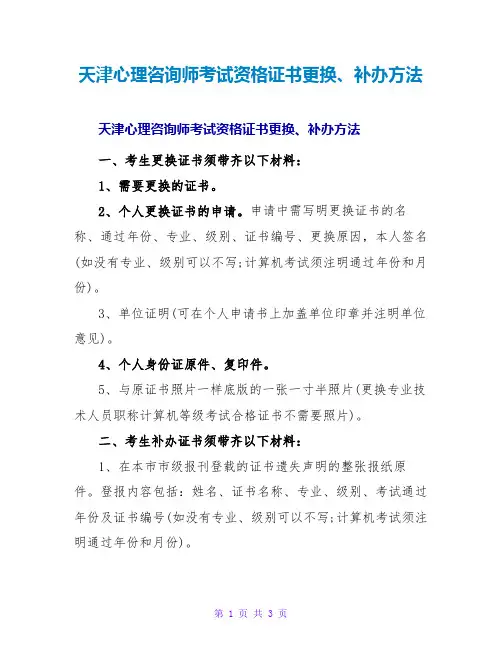 天津心理咨询师考试资格证书更换、补办方法

天津心理咨询师考试资格证书更换、补办方法

一、考生更换证书须带齐以下材料：

1、需要更换的证书。

2、个人更换证书的申请。申请中需写明更换证书的名称、通过年份、专业、级别、证书编号、更换原因，本人签名(如没有专业、级别可以不写;计算机考试须注明通过年份和月份)。

3、单位证明(可在个人申请书上加盖单位印章并注明单位意见)。

4、个人身份证原件、复印件。

5、与原证书照片一样底版的一张一寸半照片(更换专业技术人员职称计算机等级考试合格证书不需要照片)。

二、考生补办证书须带齐以下材料：

1、在本市市级报刊登载的证书遗失声明的整张报纸原件。登报内容包括：姓名、证书名称、专业、级别、考试通过年份及证书编号(如没有专业、级别可以不写;计算机考试须注明通过年份和月份)。

第 1 页 共 3 页